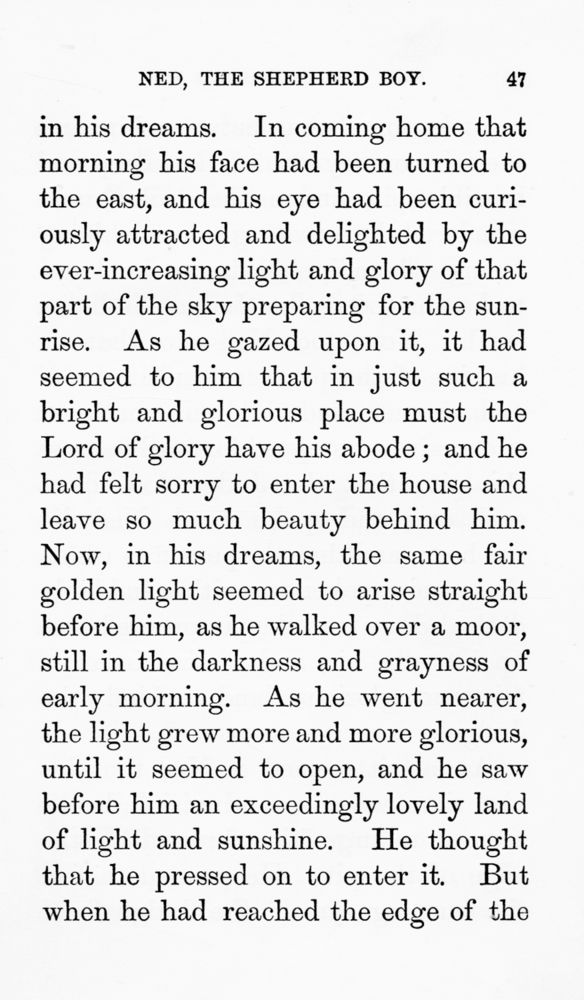 NED, THE SHEPHERD BOY. 47

in his dreams. In coming home that morning his face had been turned to the east, and his eye had been curiously attracted and delighted by the ever-increasing light and glory of that part of the sky preparing for the sunrise. As he gazed upon it, it had seemed to him that in just such a bright and glorious place must the Lord of glory have his abode; and he had felt sorry to enter the house and leave so much beauty behind him. Now, in his dreams, the same fair golden light seemed to arise straight before him, as he walked over a moor, still in the darkness and grayness of early morning. As he went nearer, the light grew more and more glorious, until it seemed to open, and he saw before him an exceedingly lovely land of light and sunshine. He thought that he pressed on to enter it. But when he had reached the edge of the